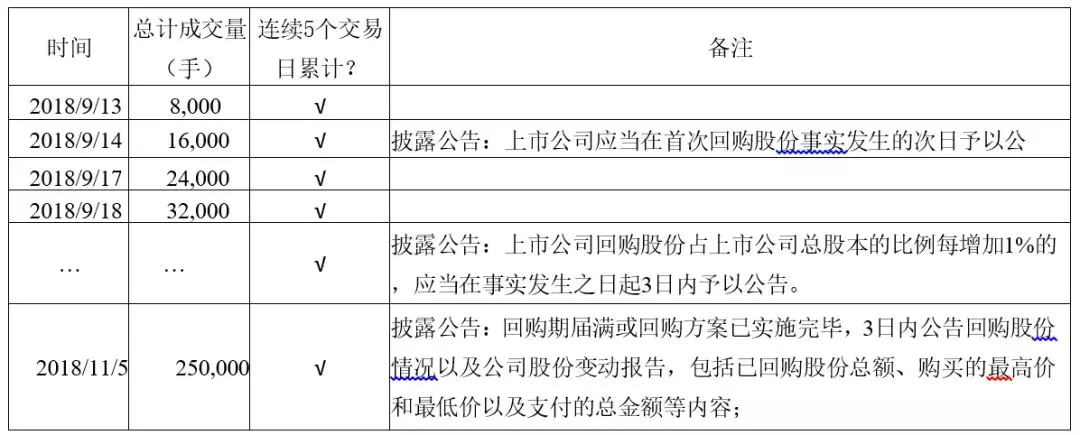 | 时间 | 总计成交量（手） | 连续5个交易日累计？ | 备注 |
|---|---|---|---|
| 2018/9/13 | 8,000 | √ | |
| 2018/9/14 | 16,000 | √ | 披露公告：上市公司应当在首次回购股份事实发生的次日予以公 |
| 2018/9/17 | 24,000 | √ | |
| 2018/9/18 | 32,000 | √ | |
| … | … | √ | 披露公告：上市公司回购股份占上市公司总股本的比例每增加1%的，应当在事实发生之日起3日内予以公告。 |
| 2018/11/5 | 250,000 | √ | 披露公告：回购期届满或回购方案已实施完毕，3日内公告回购股份情况以及公司股份变动报告，包括已回购股份总额、购买的最高价和最低价以及支付的总金额等内容； |